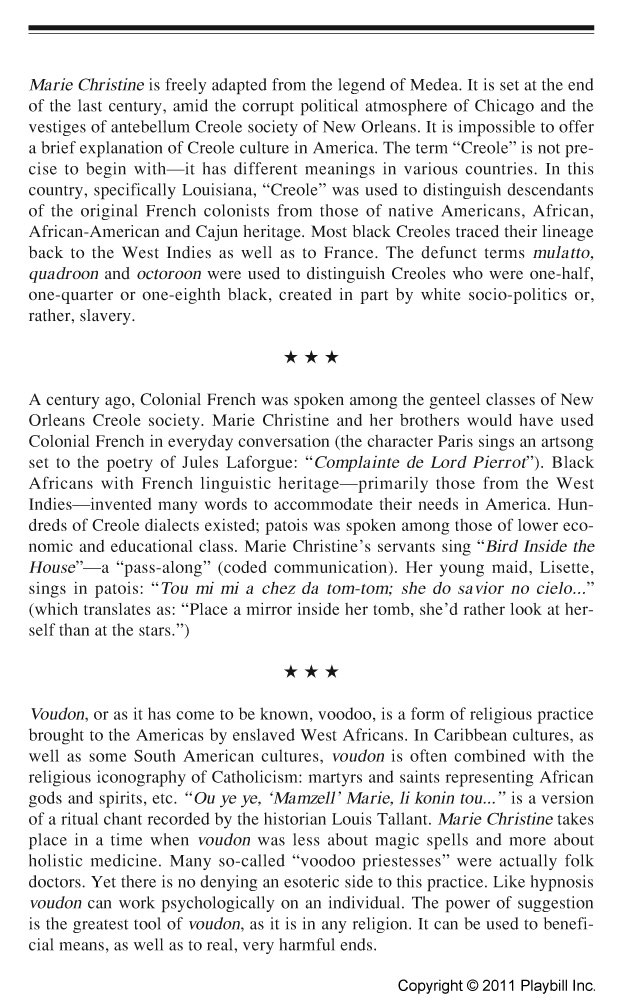 Marie Christine is freely adapted from the legend of Medea. It is set at the end of the last century, amid the corrupt political atmosphere of Chicago and the vestiges of antebellum Creole society of New Orleans. It is impossible to offer a brief explanation of Creole culture in America. The term “Creole” is not precise to begin with—it has different meanings in various countries. In this country, specifically Louisiana, “Creole” was used to distinguish descendants of the original French colonists from those of native Americans, African, African-American and Cajun heritage. Most black Creoles traced their lineage back to the West Indies as well as to France. The defunct terms mulatto, quadroon and octoroon were used to distinguish Creoles who were one-half, one-quarter or one-eighth black, created in part by white socio-politics or, rather, slavery.

★ ★ ★

A century ago, Colonial French was spoken among the genteel classes of New Orleans Creole society. Marie Christine and her brothers would have used Colonial French in everyday conversation (the character Paris sings an artsong set to the poetry of Jules Laforgue: “Complainte de Lord Pierrot”). Black Africans with French linguistic heritage—primarily those from the West Indies—invented many words to accommodate their needs in America. Hundreds of Creole dialects existed; patois was spoken among those of lower economic and educational class. Marie Christine’s servants sing “Bird Inside the House”—a “pass-along” (coded communication). Her young maid, Lisette, sings in patois: “Tou mi mi a chez da tom-tom; she do savior no cielo...” (which translates as: “Place a mirror inside her tomb, she’d rather look at herself than at the stars.”)

★ ★ ★

Voudon, or as it has come to be known, voodoo, is a form of religious practice brought to the Americas by enslaved West Africans. In Caribbean cultures, as well as some South American cultures, voudon is often combined with the religious iconography of Catholicism: martyrs and saints representing African gods and spirits, etc. “Ou ye ye, ‘Mamzell’ Marie, li konin tou...” is a version of a ritual chant recorded by the historian Louis Tallant. Marie Christine takes place in a time when voudon was less about magic spells and more about holistic medicine. Many so-called “voodoo priestesses” were actually folk doctors. Yet there is no denying an esoteric side to this practice. Like hypnosis voudon can work psychologically on an individual. The power of suggestion is the greatest tool of voudon, as it is in any religion. It can be used to beneficial means, as well as to real, very harmful ends.

Copyright © 2011 Playbill Inc.